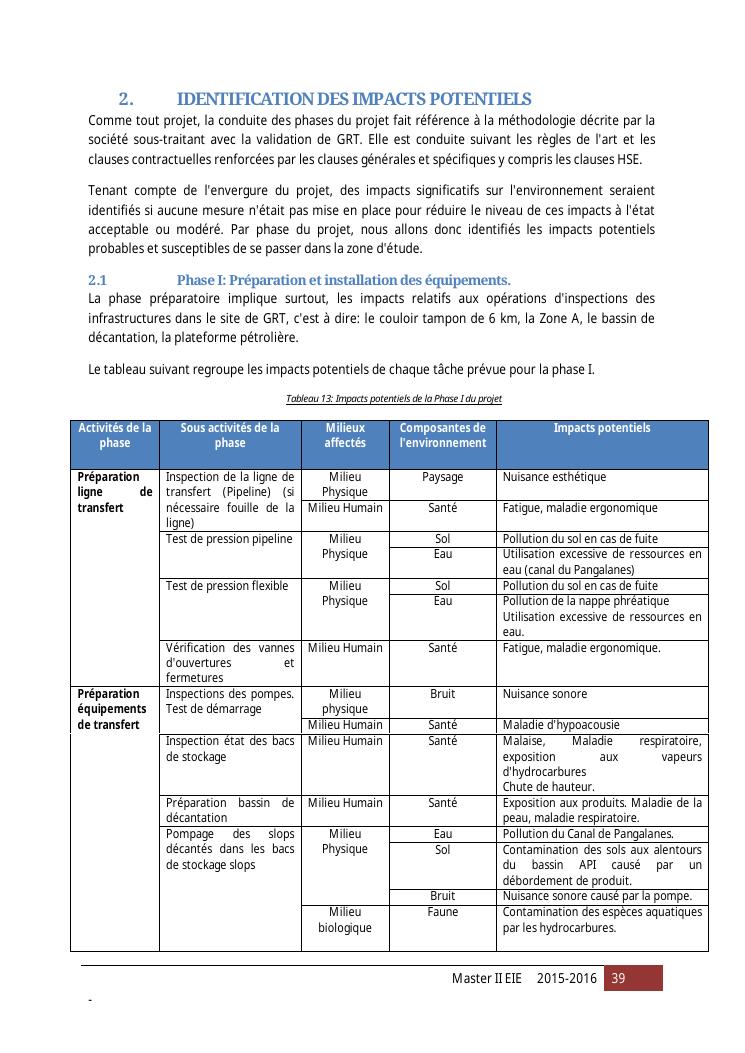 2. IDENTIFICATION DES IMPACTS POTENTIELS

Comme tout projet, la conduite des phases du projet fait référence à la méthodologie décrite par la société sous-traitant avec la validation de GRT. Elle est conduite suivant les règles de l'art et les clauses contractuelles renforcées par les clauses générales et spécifiques y compris les clauses HSE.

Tenant compte de l'envergure du projet, des impacts significatifs sur l'environnement seraient identifiés si aucune mesure n'était pas mise en place pour réduire le niveau de ces impacts à l'état acceptable ou modéré. Par phase du projet, nous allons donc identifiés les impacts potentiels probables et susceptibles de se passer dans la zone d'étude.

2.1 Phase I: Préparation et installation des équipements.

La phase préparatoire implique surtout, les impacts relatifs aux opérations d'inspections des infrastructures dans le site de GRT, c'est à dire: le couloir tampon de 6 km, la Zone A, le bassin de décantation, la plateforme pétrolière.

Le tableau suivant regroupe les impacts potentiels de chaque tâche prévue pour la phase I.

Tableau 13: Impacts potentiels de la Phase I du projet

| Activités de la phase | Sous activités de la phase | Milieux affectés | Composantes de l'environnement | Impacts potentiels |
|---|---|---|---|---|
| Préparation ligne de transfert | Inspection de la ligne de transfert (Pipeline) (si nécessaire fouille de la ligne) | Milieu Physique | Paysage | Nuisance esthétique |
| | | Milieu Humain | Santé | Fatigue, maladie ergonomique |
| | Test de pression pipeline | Milieu Physique | Sol | Pollution du sol en cas de fuite |
| | | | Eau | Utilisation excessive de ressources en eau (canal du Pangalanes) |
| | Test de pression flexible | Milieu Physique | Sol | Pollution du sol en cas de fuite |
| | | | Eau | Pollution de la nappe phréatique Utilisation excessive de ressources en eau. |
| | Vérification des vannes d'ouvertures et fermetures | Milieu Humain | Santé | Fatigue, maladie ergonomique. |
| Préparation équipements de transfert | Inspections des pompes. Test de démarrage | Milieu physique | Bruit | Nuisance sonore |
| | | Milieu Humain | Santé | Maladie d'hypoacousie |
| | Inspection état des bacs de stockage | Milieu Humain | Santé | Malaise, Maladie respiratoire, exposition aux vapeurs d'hydrocarbures Chute de hauteur. |
| | Préparation bassin de décantation | Milieu Humain | Santé | Exposition aux produits. Maladie de la peau, maladie respiratoire. |
| | Pompage des slops décantés dans les bacs de stockage slops | Milieu Physique | Eau | Pollution du Canal de Pangalanes. |
| | | | Sol | Contamination des sols aux alentours du bassin API causé par un débordement de produit. |
| | | | Bruit | Nuisance sonore causé par la pompe. |
| | | Milieu biologique | Faune | Contamination des espèces aquatiques par les hydrocarbures. |

Master II EIE 2015-2016 39

-